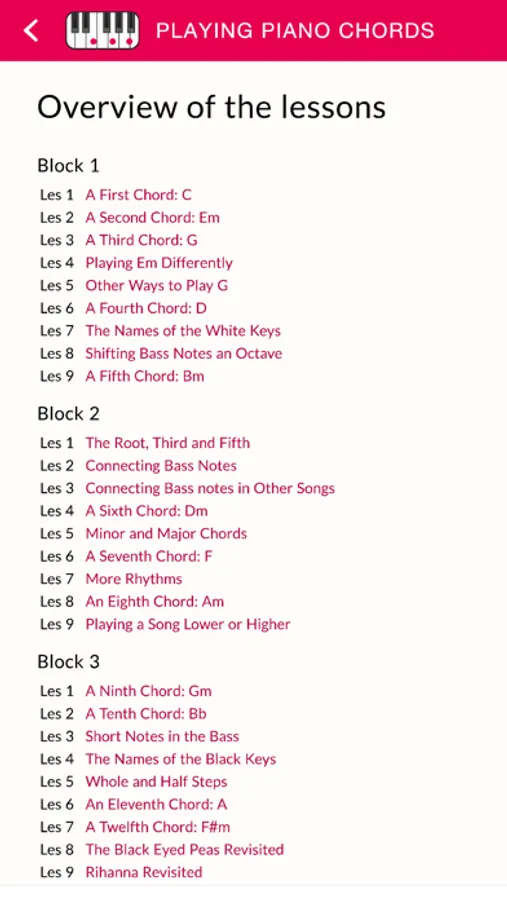 PLAYING PIANO CHORDS

Overview of the lessons

Block 1

Les 1 A First Chord: C
Les 2 A Second Chord: Em
Les 3 A Third Chord: G
Les 4 Playing Em Differently
Les 5 Other Ways to Play G
Les 6 A Fourth Chord: D
Les 7 The Names of the White Keys
Les 8 Shifting Bass Notes an Octave
Les 9 A Fifth Chord: Bm

Block 2

Les 1 The Root, Third and Fifth
Les 2 Connecting Bass Notes
Les 3 Connecting Bass notes in Other Songs
Les 4 A Sixth Chord: Dm
Les 5 Minor and Major Chords
Les 6 A Seventh Chord: F
Les 7 More Rhythms
Les 8 An Eighth Chord: Am
Les 9 Playing a Song Lower or Higher

Block 3

Les 1 A Ninth Chord: Gm
Les 2 A Tenth Chord: Bb
Les 3 Short Notes in the Bass
Les 4 The Names of the Black Keys
Les 5 Whole and Half Steps
Les 6 An Eleventh Chord: A
Les 7 A Twelfth Chord: F#m
Les 8 The Black Eyed Peas Revisited
Les 9 Rihanna Revisited